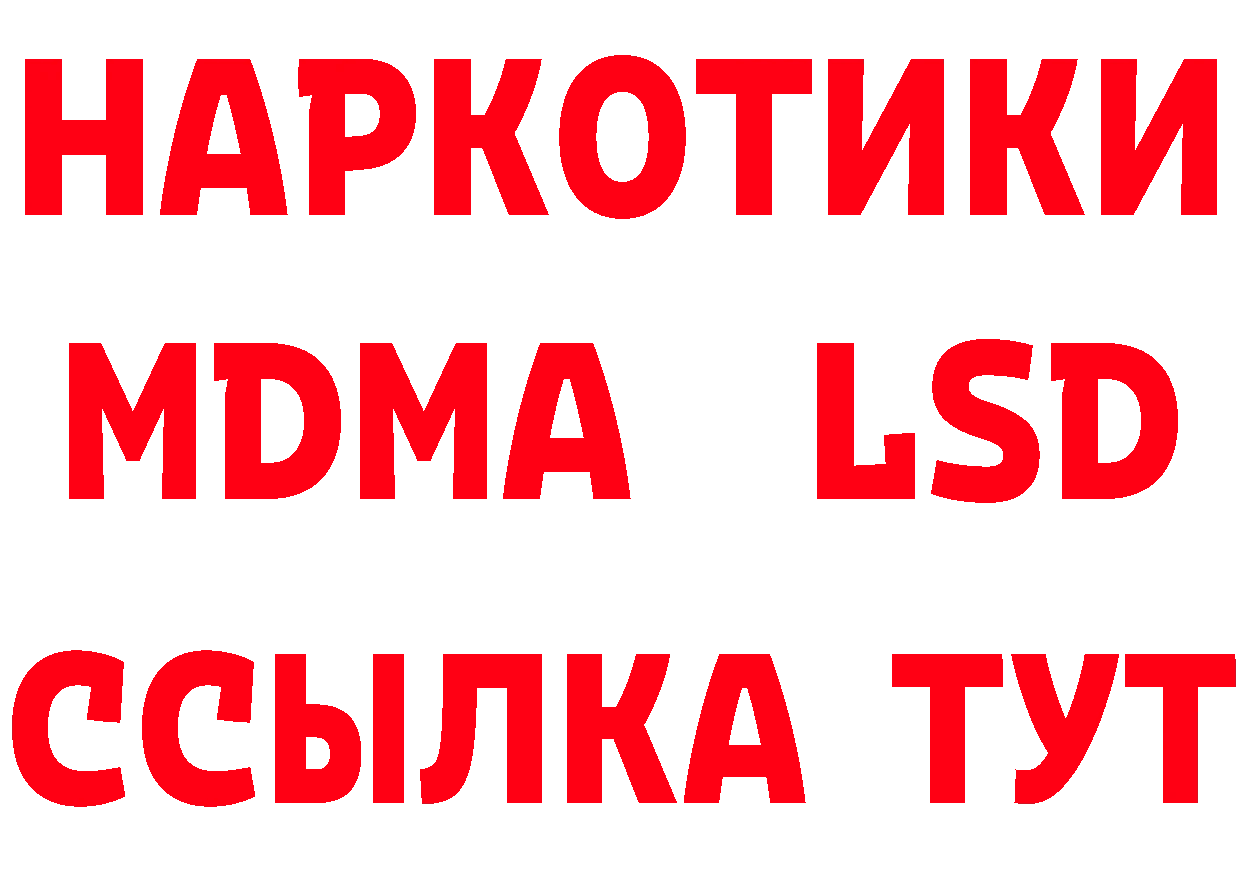 НАРКОТИКИ
MDMA LSD
ССЫЛКА ТУТ